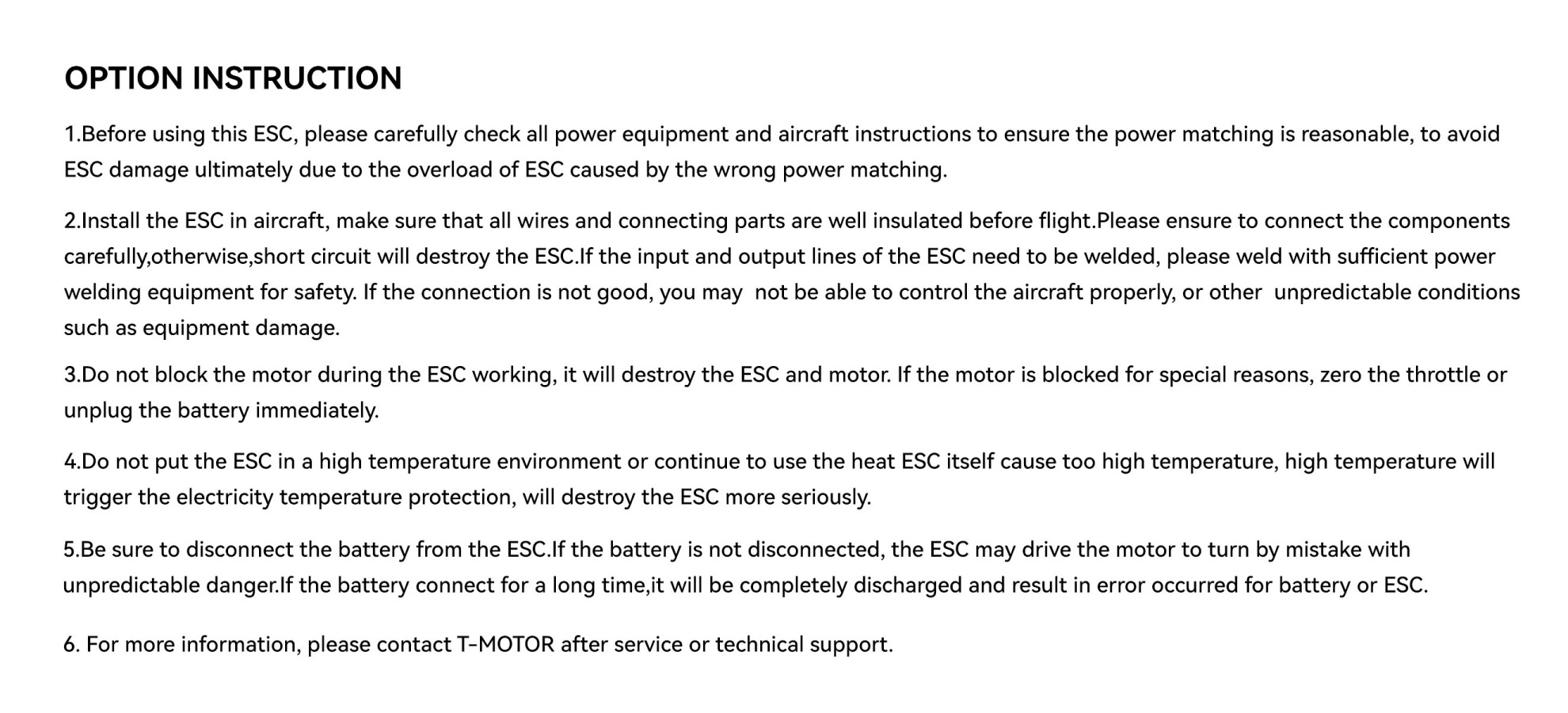 OPTION INSTRUCTION

1.Before using this ESC, please carefully check all power equipment and aircraft instructions to ensure the power matching is reasonable, to avoid ESC damage ultimately due to the overload of ESC caused by the wrong power matching.

2.Install the ESC in aircraft, make sure that all wires and connecting parts are well insulated before flight.Please ensure to connect the components carefully,otherwise,short circuit will destroy the ESC.If the input and output lines of the ESC need to be welded, please weld with sufficient power welding equipment for safety. If the connection is not good, you may not be able to control the aircraft properly, or other unpredictable conditions such as equipment damage.

3.Do not block the motor during the ESC working, it will destroy the ESC and motor. If the motor is blocked for special reasons, zero the throttle or unplug the battery immediately.

4.Do not put the ESC in a high temperature environment or continue to use the heat ESC itself cause too high temperature, high temperature will trigger the electricity temperature protection, will destroy the ESC more seriously.

5.Be sure to disconnect the battery from the ESC.If the battery is not disconnected, the ESC may drive the motor to turn by mistake with unpredictable danger.If the battery connect for a long time,it will be completely discharged and result in error occurred for battery or ESC.

6. For more information, please contact T-MOTOR after service or technical support.